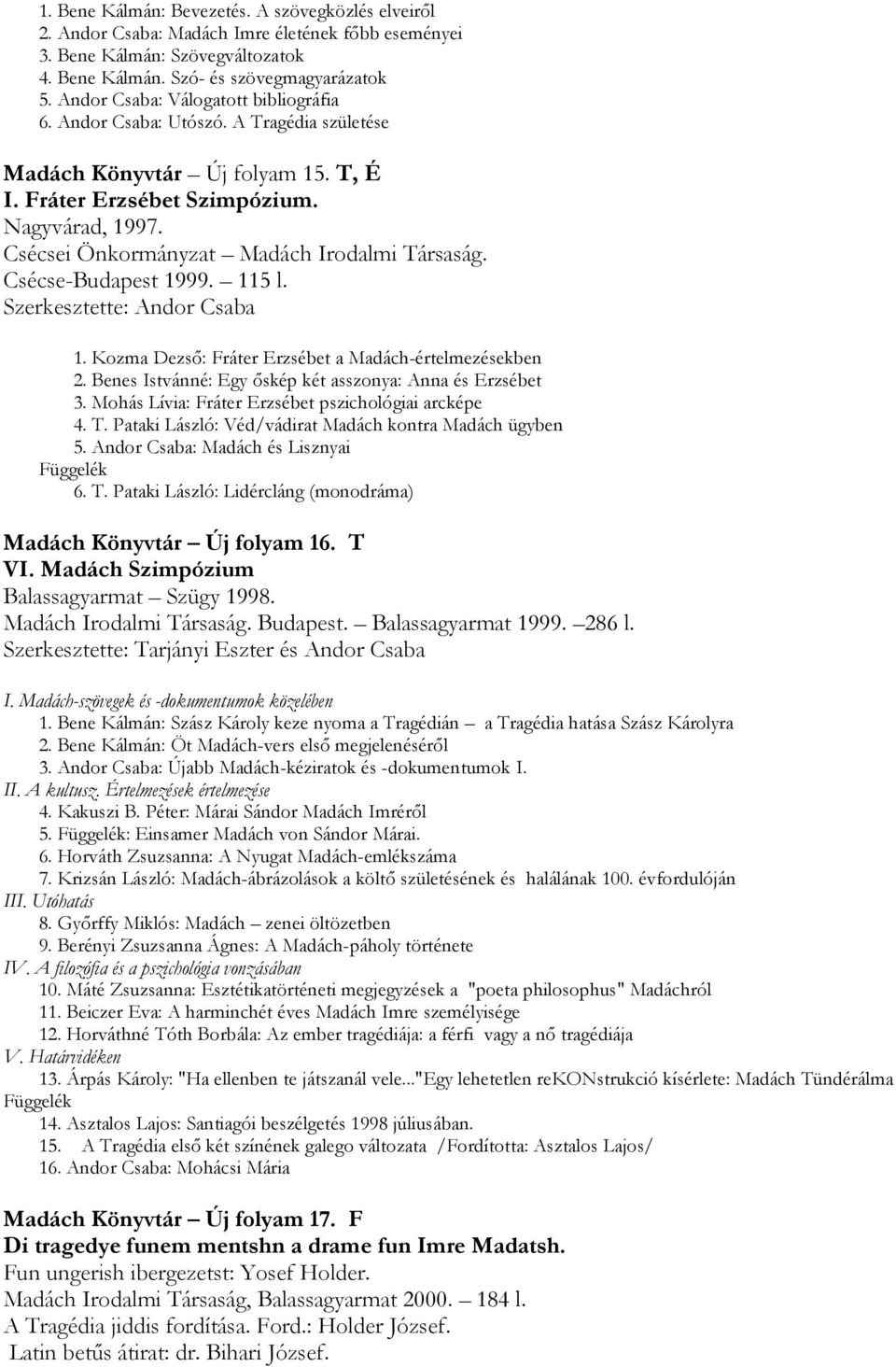 1. Bene Kálmán: Bevezetés. A szövegközlés elveiről
2. Andor Csaba: Madách Imre életének főbb eseményei
3. Bene Kálmán: Szövegváltozatok
4. Bene Kálmán. Szó- és szövegmagyarázatok
5. Andor Csaba: Válogatott bibliográfia
6. Andor Csaba: Utószó. A Tragédia születése

Madách Könyvtár – Új folyam 15. T, É
I. Fráter Erzsébet Szimpózium.
Nagyvárad, 1997.
Csécsei Önkormányzat – Madách Irodalmi Társaság.
Csécse-Budapest 1999. – 115 l.
Szerkesztette: Andor Csaba

1. Kozma Dezső: Fráter Erzsébet a Madách-értelmezésekben
2. Benes Istvánné: Egy őskép két asszonya: Anna és Erzsébet
3. Mohás Lívia: Fráter Erzsébet pszichológiai arcképe
4. T. Pataki László: Véd/vádirat Madách kontra Madách ügyben
5. Andor Csaba: Madách és Lisznyai
Függelék
6. T. Pataki László: Lidércláng (monodráma)

Madách Könyvtár – Új folyam 16. T
VI. Madách Szimpózium
Balassagyarmat – Szügy 1998.
Madách Irodalmi Társaság. Budapest. – Balassagyarmat 1999. – 286 l.
Szerkesztette: Tarjányi Eszter és Andor Csaba

I. Madách-szövegek és -dokumentumok közelében
1. Bene Kálmán: Szász Károly keze nyoma a Tragédián – a Tragédia hatása Szász Károlyra
2. Bene Kálmán: Öt Madách-vers első megjelenéséről
3. Andor Csaba: Újabb Madách-kéziratok és -dokumentumok I.
II. A kultusz. Értelmezések értelmezése
4. Kakuszi B. Péter: Márai Sándor Madách Imréről
5. Függelék: Einsamer Madách von Sándor Márai.
6. Horváth Zsuzsanna: A Nyugat Madách-emlékszáma
7. Krizsán László: Madách-ábrázolások a költő születésének és halálának 100. évfordulóján
III. Utóhatás
8. Győrffy Miklós: Madách – zenei öltözetben
9. Berényi Zsuzsanna Ágnes: A Madách-páholy története
IV. A filozófia és a pszichológia vonzásában
10. Máté Zsuzsanna: Esztétikatörténeti megjegyzések a "poeta philosophus" Madáchról
11. Beiczer Eva: A harminchét éves Madách Imre személyisége
12. Horváthné Tóth Borbála: Az ember tragédiája: a férfi vagy a nő tragédiája
V. Határvidéken
13. Árpás Károly: "Ha ellenben te játszanál vele..."Egy lehetetlen reKONstrukció kísérlete: Madách Tündérálma
Függelék
14. Asztalos Lajos: Santiagói beszélgetés 1998 júliusában.
15. A Tragédia első két színének galego változata /Fordította: Asztalos Lajos/
16. Andor Csaba: Mohácsi Mária

Madách Könyvtár – Új folyam 17. F
Di tragedye funem mentshn a drame fun Imre Madatsh.
Fun ungerish ibergezetst: Yosef Holder.
Madách Irodalmi Társaság, Balassagyarmat 2000. – 184 l.
A Tragédia jiddis fordítása. Ford.: Holder József.
Latin betűs átirat: dr. Bihari József.